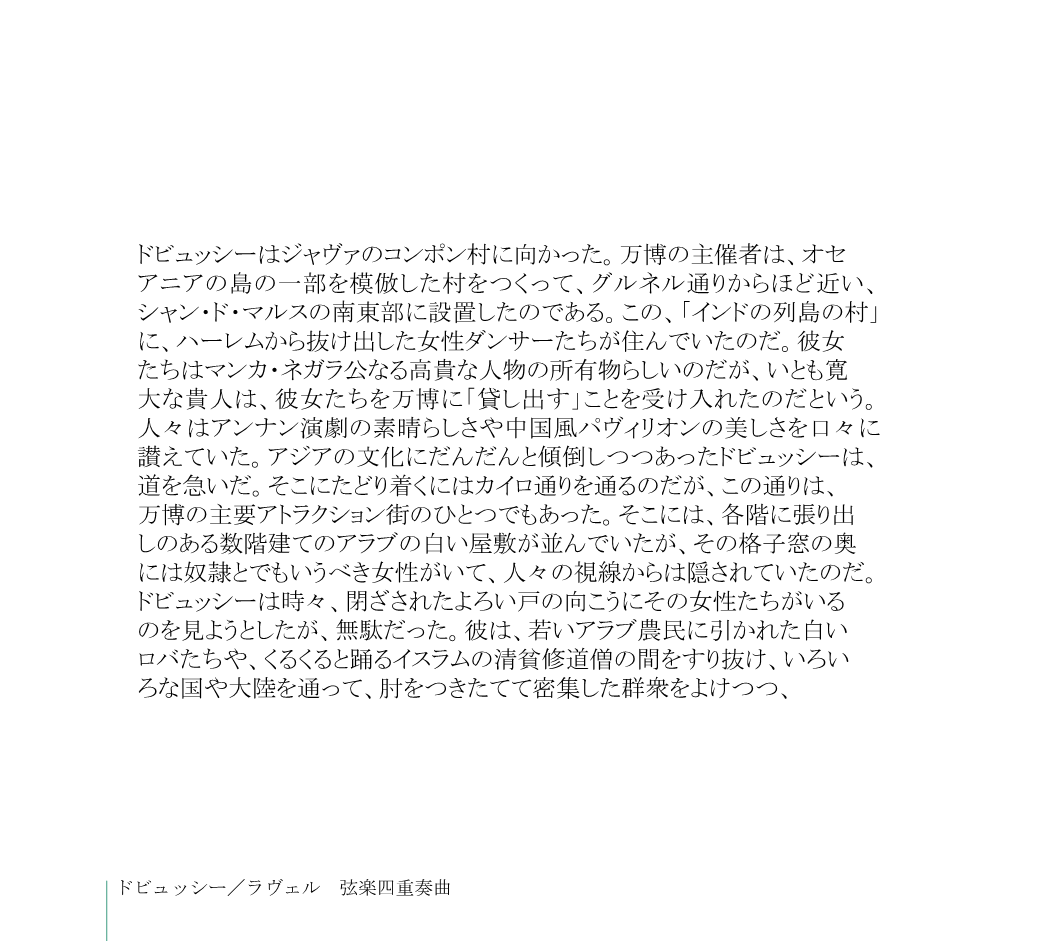 ドビュッシーはジャヴァのコンポン村に向かった。万博の主催者は、オセアニアの島の一部を模倣した村をつくって、グルネル通りからほど近い、シャン・ド・マルスの南東部に設置したのである。この、「インドの列島の村」に、ハーレムから抜け出した女性ダンサーたちが住んでいたのだ。彼女たちはマンカ・ネガラ公なる高貴な人物の所有物らしいのだが、いとも寛大な貴人は、彼女たちを万博に「貸し出す」ことを受け入れたのだという。人々はアンナン演劇の素晴らしさや中国風パヴィリオンの美しさを口々に讃えていた。アジアの文化にだんだんと傾倒しつつあったドビュッシーは、道を急いだ。そこにたどり着くにはカイロ通りを通るのだが、この通りは、万博の主要アトラクション街のひとつでもあった。そこには、各階に張り出しのある数階建てのアラブの白い屋敷が並んでいたが、その格子窓の奥には奴隷とでもいうべき女性がいて、人々の視線からは隠されていたのだ。ドビュッシーは時々、閉ざされたよろい戸の向こうにその女性たちがいるのを見ようとしたが、無駄だった。彼は、若いアラブ農民に引かれた白いロバたちや、くるくると踊るイスラムの清貧修道僧の間をすり抜け、いろいろな国や大陸を通って、肘をつきたてて密集した群衆をよけつつ、

ドビュッシー／ラヴェル　弦楽四重奏曲